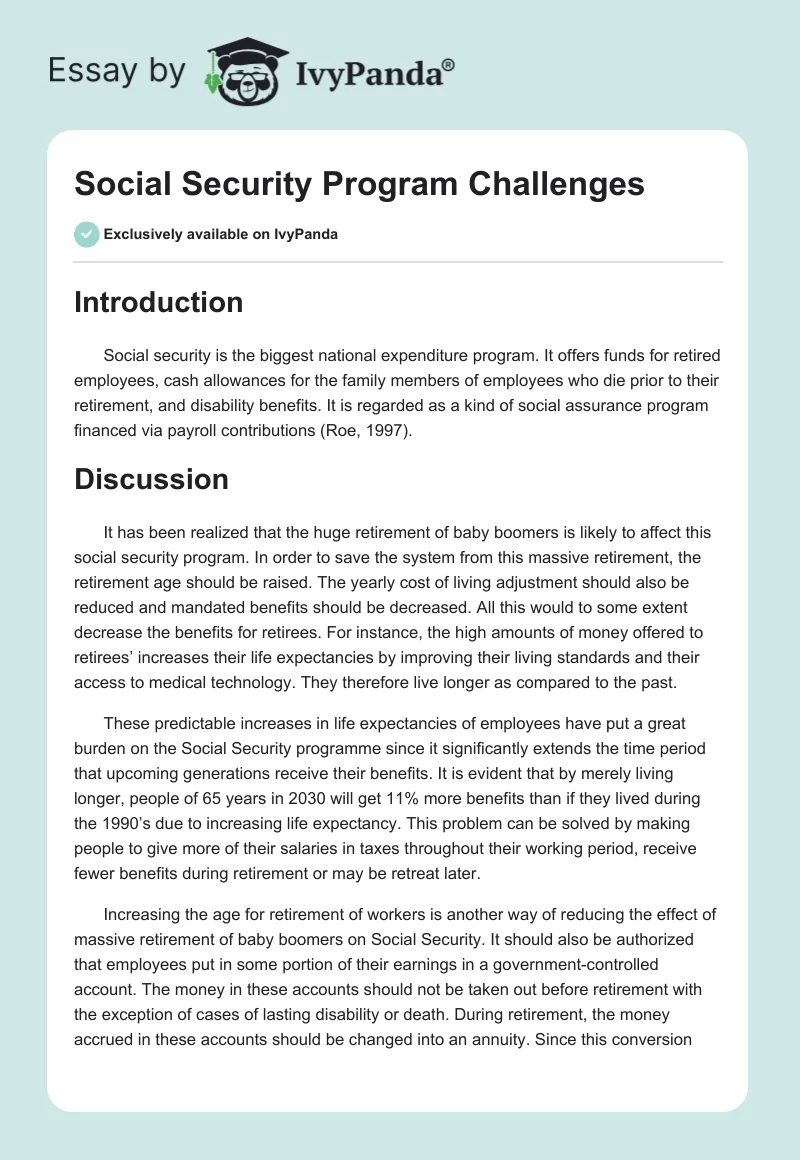 Essay by IvyPanda®

Social Security Program Challenges

Exclusively available on IvyPanda

Introduction

Social security is the biggest national expenditure program. It offers funds for retired employees, cash allowances for the family members of employees who die prior to their retirement, and disability benefits. It is regarded as a kind of social assurance program financed via payroll contributions (Roe, 1997).

Discussion

It has been realized that the huge retirement of baby boomers is likely to affect this social security program. In order to save the system from this massive retirement, the retirement age should be raised. The yearly cost of living adjustment should also be reduced and mandated benefits should be decreased. All this would to some extent decrease the benefits for retirees. For instance, the high amounts of money offered to retirees' increases their life expectancies by improving their living standards and their access to medical technology. They therefore live longer as compared to the past.

These predictable increases in life expectancies of employees have put a great burden on the Social Security programme since it significantly extends the time period that upcoming generations receive their benefits. It is evident that by merely living longer, people of 65 years in 2030 will get 11% more benefits than if they lived during the 1990's due to increasing life expectancy. This problem can be solved by making people to give more of their salaries in taxes throughout their working period, receive fewer benefits during retirement or may be retreat later.

Increasing the age for retirement of workers is another way of reducing the effect of massive retirement of baby boomers on Social Security. It should also be authorized that employees put in some portion of their earnings in a government-controlled account. The money in these accounts should not be taken out before retirement with the exception of cases of lasting disability or death. During retirement, the money accrued in these accounts should be changed into an annuity. Since this conversion